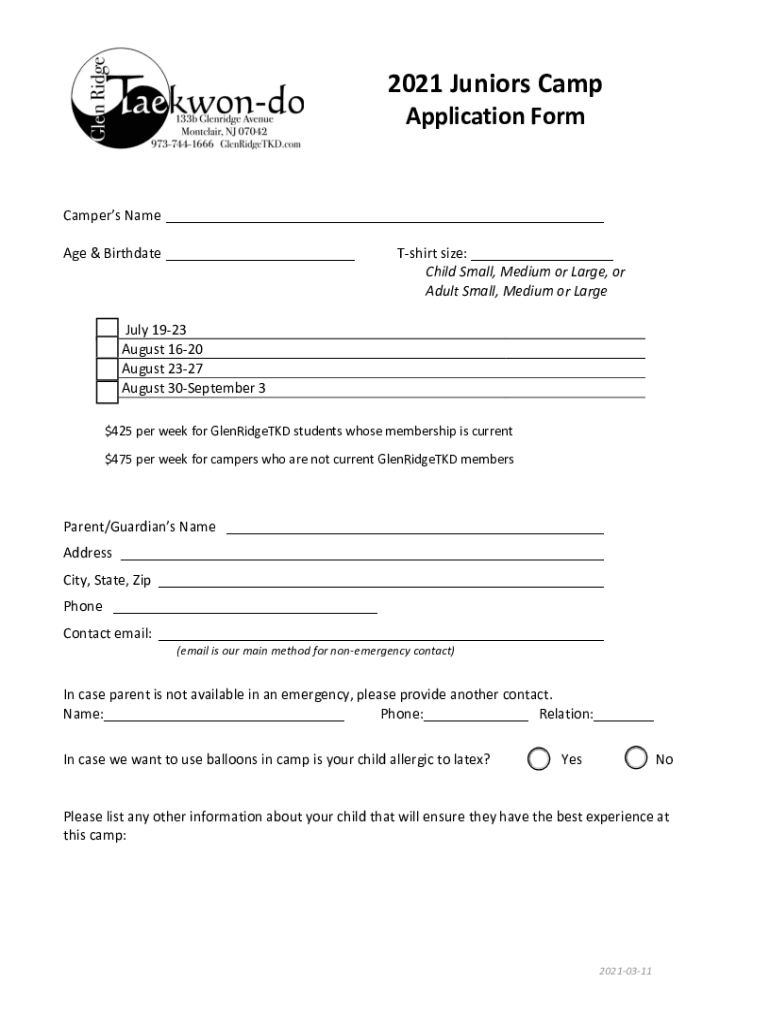 Glen Ridge Taekwon-do
133b Glenridge Avenue
Montclair, NJ 07042
973-744-1666 GlenRidgeTKD.com

2021 Juniors Camp
Application Form

Camper's Name ___

Age & Birthdate ___ T-shirt size: ___
Child Small, Medium or Large, or
Adult Small, Medium or Large

July 19-23
August 16-20
August 23-27
August 30-September 3

$425 per week for GlenRidgeTKD students whose membership is current

$475 per week for campers who are not current GlenRidgeTKD members

Parent/Guardian's Name ___
Address ___
City, State, Zip ___
Phone ___
Contact email: ___
(email is our main method for non-emergency contact)

In case parent is not available in an emergency, please provide another contact.
Name:___ Phone:___ Relation:___

In case we want to use balloons in camp is your child allergic to latex? Yes No

Please list any other information about your child that will ensure they have the best experience at this camp:

2021-03-11